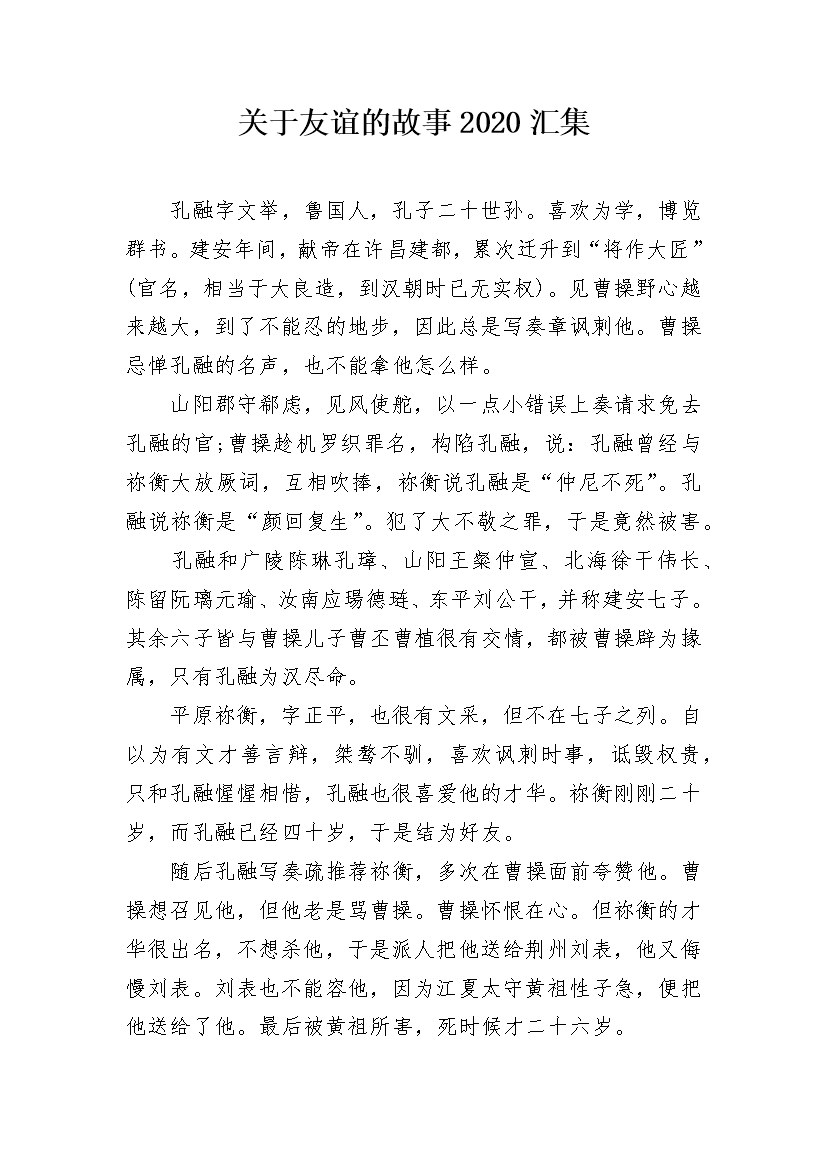 关于友谊的故事2020汇集

孔融字文举，鲁国人，孔子二十世孙。喜欢为学，博览群书。建安年间，献帝在许昌建都，累次迁升到“将作大匠”(官名，相当于大良造，到汉朝时已无实权)。见曹操野心越来越大，到了不能忍的地步，因此总是写奏章讽刺他。曹操忌惮孔融的名声，也不能拿他怎么样。

山阳郡守郗虑，见风使舵，以一点小错误上奏请求免去孔融的官;曹操趁机罗织罪名，构陷孔融，说：孔融曾经与祢衡大放厥词，互相吹捧，祢衡说孔融是“仲尼不死”。孔融说祢衡是“颜回复生”。犯了大不敬之罪，于是竟然被害。

孔融和广陵陈琳孔璋、山阳王粲仲宣、北海徐干伟长、陈留阮瑀元瑜、汝南应瑒德琏、东平刘公干，并称建安七子。其余六子皆与曹操儿子曹丕曹植很有交情，都被曹操辟为掾属，只有孔融为汉尽命。

平原祢衡，字正平，也很有文采，但不在七子之列。自以为有文才善言辩，桀骜不驯，喜欢讽刺时事，诋毁权贵，只和孔融惺惺相惜，孔融也很喜爱他的才华。祢衡刚刚二十岁，而孔融已经四十岁，于是结为好友。

随后孔融写奏疏推荐祢衡，多次在曹操面前夸赞他。曹操想召见他，但他老是骂曹操。曹操怀恨在心。但祢衡的才华很出名，不想杀他，于是派人把他送给荆州刘表，他又侮慢刘表。刘表也不能容他，因为江夏太守黄祖性子急，便把他送给了他。最后被黄祖所害，死时候才二十六岁。